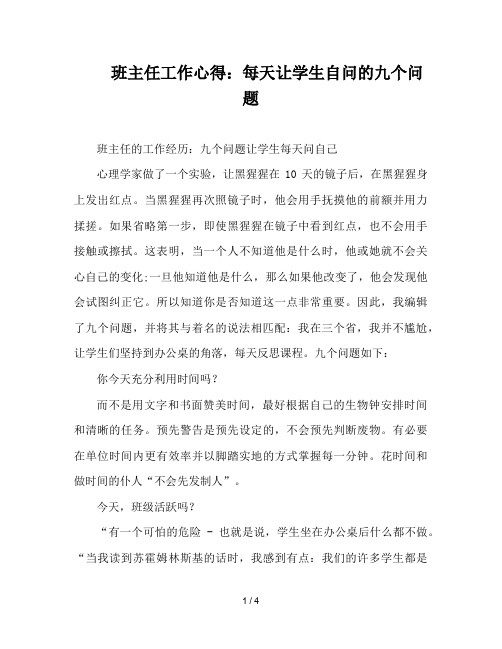 班主任工作心得：每天让学生自问的九个问题

班主任的工作经历：九个问题让学生每天问自己

心理学家做了一个实验，让黑猩猩在 10 天的镜子后，在黑猩猩身上发出红点。当黑猩猩再次照镜子时，他会用手抚摸他的前额并用力揉搓。如果省略第一步，即使黑猩猩在镜子中看到红点，也不会用手接触或擦拭。这表明，当一个人不知道他是什么时，他或她就不会关心自己的变化;一旦他知道他是什么，那么如果他改变了，他会发现他会试图纠正它。所以知道你是否知道这一点非常重要。因此，我编辑了九个问题，并将其与着名的说法相匹配：我在三个省，我并不尴尬，让学生们坚持到办公桌的角落，每天反思课程。九个问题如下：

你今天充分利用时间吗？

而不是用文字和书面赞美时间，最好根据自己的生物钟安排时间和清晰的任务。预先警告是预先设定的，不会预先判断废物。有必要在单位时间内更有效率并以脚踏实地的方式掌握每一分钟。花时间和做时间的仆人“不会先发制人”。

今天，班级活跃吗？

“有一个可怕的危险 - 也就是说，学生坐在办公桌后什么都不做。“当我读到苏霍姆林斯基的话时，我感到有点：我们的许多学生都是

1 / 4